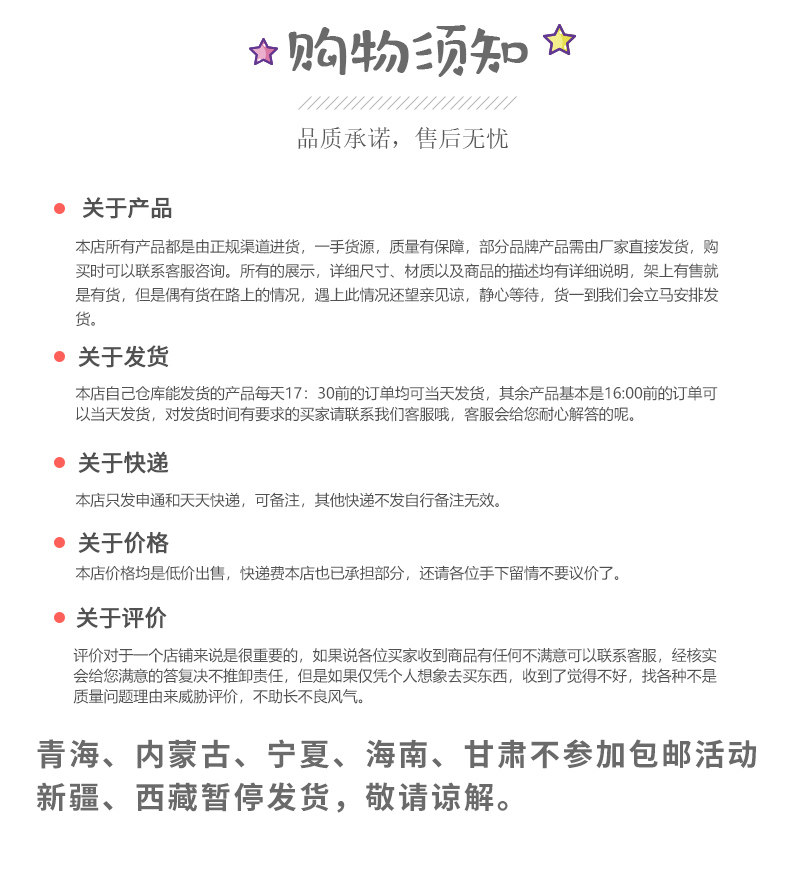 购物须知

品质承诺，售后无忧

关于产品

本店所有产品都是由正规渠道进货，一手货源，质量有保障，部分品牌产品需由厂家直接发货，购买时可以联系客服咨询。所有的展示，详细尺寸、材质以及商品的描述均有详细说明，架上有售就是有货，但是偶有货在路上的情况，遇上此情况还望亲见谅，静心等待，货一到我们会立马安排发货。

关于发货

本店自己仓库能发货的产品每天17：30前的订单均可当天发货，其余产品基本是16:00前的订单可以当天发货，对发货时间有要求的买家请联系我们客服哦，客服会给您耐心解答的呢。

关于快递

本店只发申通和天天快递，可备注，其他快递不发自行备注无效。

关于价格

本店价格均是低价出售，快递费本店也已承担部分，还请各位手下留情不要议价了。

关于评价

评价对于一个店铺来说是很重要的，如果说各位买家收到商品有任何不满意可以联系客服，经核实会给您满意的答复决不推卸责任，但是如果仅凭个人想象去买东西，收到了觉得不好，找各种不是质量问题理由来威胁评价，不助长不良风气。

青海、内蒙古、宁夏、海南、甘肃不参加包邮活动
新疆、西藏暂停发货，敬请谅解。